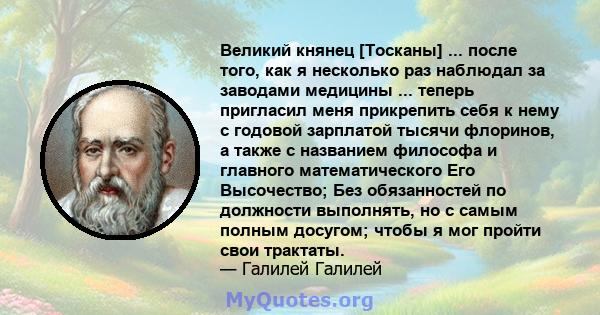 Великий княнец [Тосканы] ... после того, как я несколько раз наблюдал за заводами медицины ... теперь пригласил меня прикрепить себя к нему с годовой зарплатой тысячи флоринов, а также с названием философа и главного математического Его Высочество; Без обязанностей по должности выполнять, но с самым полным досугом; чтобы я мог пройти свои трактаты.
— Галилей Галилей

MyQuotes.org